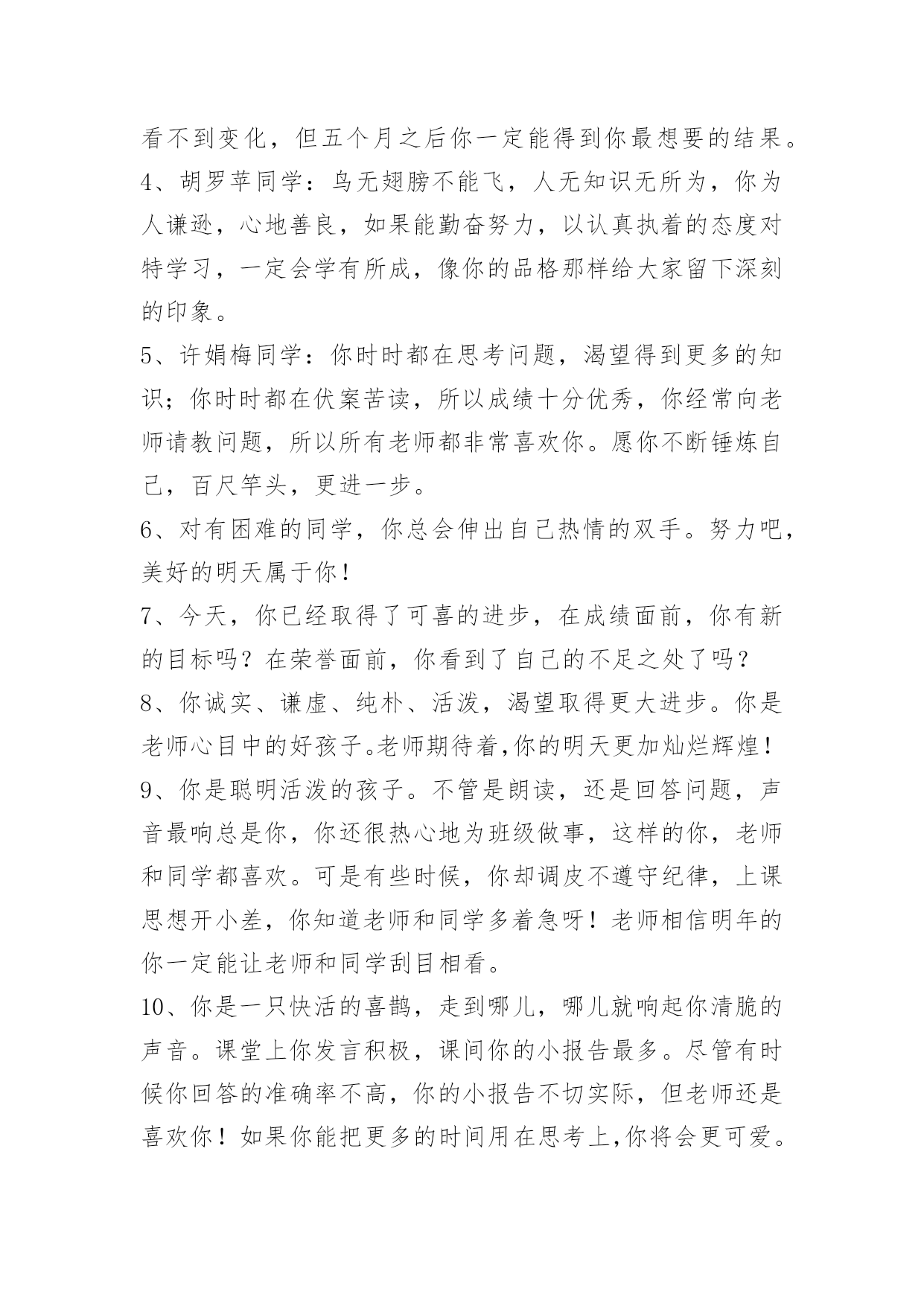 看不到变化，但五个月之后你一定能得到你最想要的结果。

4、胡罗苹同学：鸟无翅膀不能飞，人无知识无所为，你为人谦逊，心地善良，如果能勤奋努力，以认真执着的态度对特学习，一定会学有所成，像你的品格那样给大家留下深刻的印象。

5、许娟梅同学：你时时都在思考问题，渴望得到更多的知识；你时时都在伏案苦读，所以成绩十分优秀，你经常向老师请教问题，所以所有老师都非常喜欢你。愿你不断锤炼自己，百尺竿头，更进一步。

6、对有困难的同学，你总会伸出自己热情的双手。努力吧，美好的明天属于你！

7、今天，你已经取得了可喜的进步，在成绩面前，你有新的目标吗？在荣誉面前，你看到了自己的不足之处了吗？

8、你诚实、谦虚、纯朴、活泼，渴望取得更大进步。你是老师心目中的好孩子。老师期待着,你的明天更加灿烂辉煌！

9、你是聪明活泼的孩子。不管是朗读，还是回答问题，声音最响总是你，你还很热心地为班级做事，这样的你，老师和同学都喜欢。可是有些时候，你却调皮不遵守纪律，上课思想开小差，你知道老师和同学多着急呀！老师相信明年的你一定能让老师和同学刮目相看。

10、你是一只快活的喜鹊，走到哪儿，哪儿就响起你清脆的声音。课堂上你发言积极，课间你的小报告最多。尽管有时候你回答的准确率不高，你的小报告不切实际，但老师还是喜欢你！如果你能把更多的时间用在思考上,你将会更可爱。